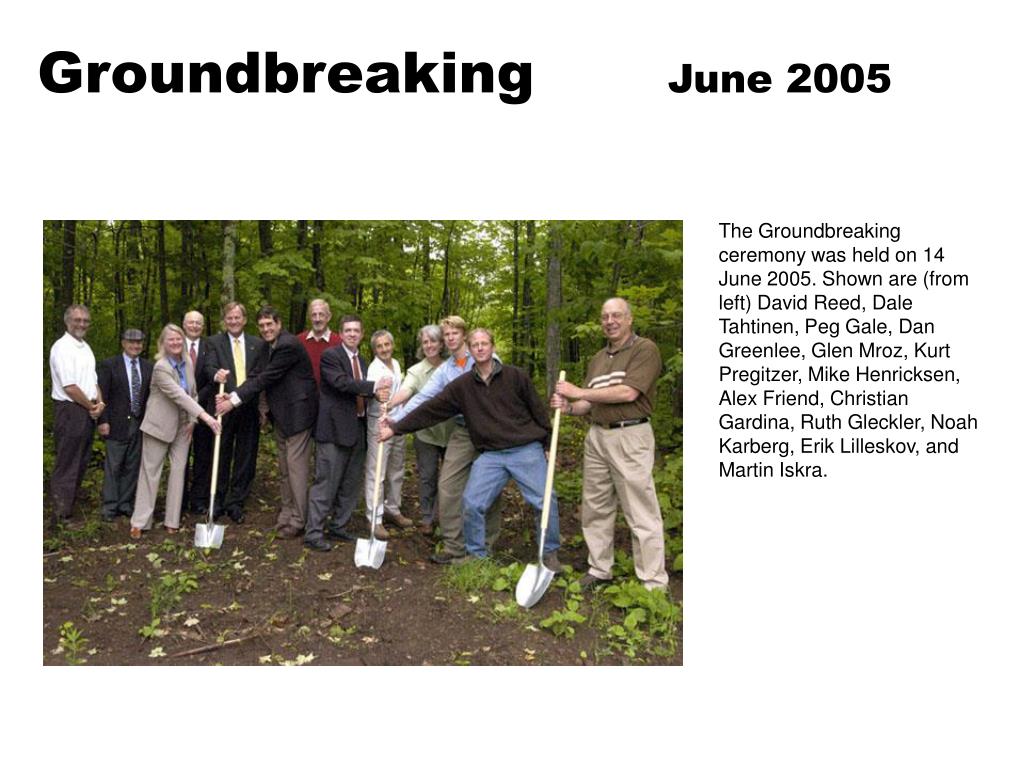 Groundbreaking June 2005

The Groundbreaking ceremony was held on 14 June 2005. Shown are (from left) David Reed, Dale Tahtinen, Peg Gale, Dan Greenlee, Glen Mroz, Kurt Pregitzer, Mike Henricksen, Alex Friend, Christian Gardina, Ruth Gleckler, Noah Karberg, Erik Lilleskov, and Martin Iskra.